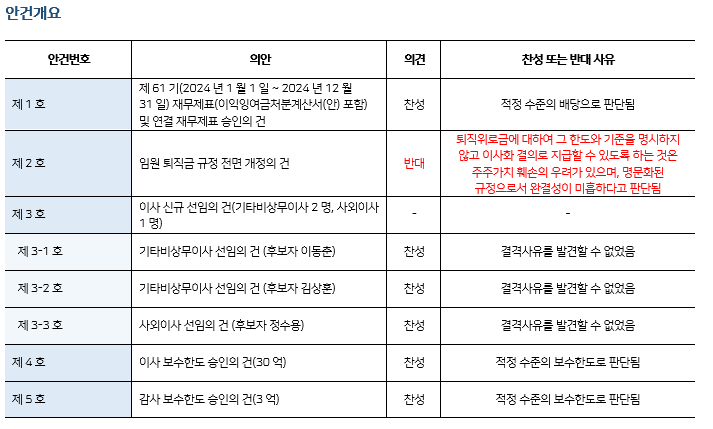 안건개요

| 안건번호 | 의안 | 의견 | 찬성 또는 반대 사유 |
|---|---|---|---|
| 제 1 호 | 제 61 기(2024 년 1 월 1 일 ~ 2024 년 12 월 31 일) 재무제표(이익잉여금처분계산서(안) 포함) 및 연결 재무제표 승인의 건 | 찬성 | 적정 수준의 배당으로 판단됨 |
| 제 2 호 | 임원 퇴직금 규정 전면 개정의 건 | 반대 | 퇴직위로금에 대하여 그 한도와 기준을 명시하지 않고 이사회 결의로 지급할 수 있도록 하는 것은 주주가치 훼손의 우려가 있으며, 명문화된 규정으로서 완결성이 미흡하다고 판단됨 |
| 제 3 호 | 이사 신규 선임의 건(기타비상무이사 2 명, 사외이사 1 명) | - | - |
| 제 3-1 호 | 기타비상무이사 선임의 건 (후보자 이동춘) | 찬성 | 결격사유를 발견할 수 없었음 |
| 제 3-2 호 | 기타비상무이사 선임의 건 (후보자 김상훈) | 찬성 | 결격사유를 발견할 수 없었음 |
| 제 3-3 호 | 사외이사 선임의 건 (후보자 정수용) | 찬성 | 결격사유를 발견할 수 없었음 |
| 제 4 호 | 이사 보수한도 승인의 건(30 억) | 찬성 | 적정 수준의 보수한도로 판단됨 |
| 제 5 호 | 감사 보수한도 승인의 건(3 억) | 찬성 | 적정 수준의 보수한도로 판단됨 |